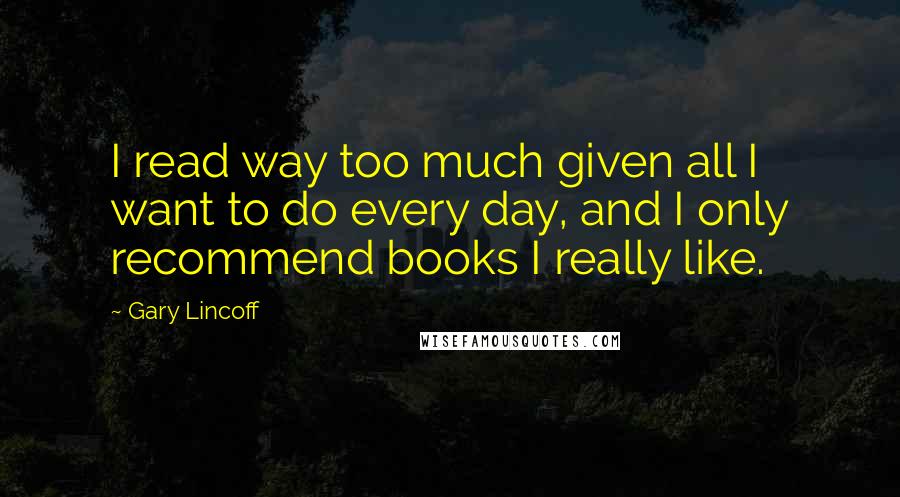 I read way too much given all I want to do every day, and I only recommend books I really like.

~ Gary Lincoff

WISEFAMOUSQUOTES.COM